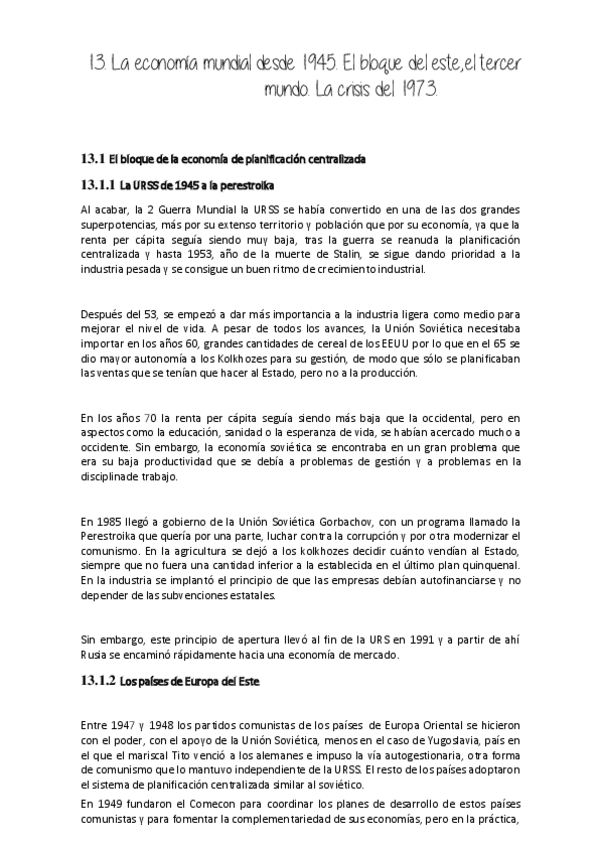 13. La economía mundial desde 1945. El bloque del este, el tercer mundo. La crisis del 1973.

13.1 El bloque de la economía de planificación centralizada

13.1.1 La URSS de 1945 a la perestroika

Al acabar, la 2 Guerra Mundial la URSS se había convertido en una de las dos grandes superpotencias, más por su extenso territorio y población que por su economía, ya que la renta per cápita seguía siendo muy baja, tras la guerra se reanuda la planificación centralizada y hasta 1953, año de la muerte de Stalin, se sigue dando prioridad a la industria pesada y se consigue un buen ritmo de crecimiento industrial.

Después del 53, se empezó a dar más importancia a la industria ligera como medio para mejorar el nivel de vida. A pesar de todos los avances, la Unión Soviética necesitaba importar en los años 60, grandes cantidades de cereal de los EEUU por lo que en el 65 se dio mayor autonomía a los Kolkhozes para su gestión, de modo que sólo se planificaban las ventas que se tenían que hacer al Estado, pero no a la producción.

En los años 70 la renta per cápita seguía siendo más baja que la occidental, pero en aspectos como la educación, sanidad o la esperanza de vida, se habían acercado mucho a occidente. Sin embargo, la economía soviética se encontraba en un gran problema que era su baja productividad que se debía a problemas de gestión y a problemas en la disciplina de trabajo.

En 1985 llegó a gobierno de la Unión Soviética Gorbachov, con un programa llamado la Perestroika que quería por una parte, luchar contra la corrupción y por otra modernizar el comunismo. En la agricultura se dejó a los kolkhozes decidir cuánto vendían al Estado, siempre que no fuera una cantidad inferior a la establecida en el último plan quinquenal. En la industria se implantó el principio de que las empresas debían autofinanciarse y no depender de las subvenciones estatales.

Sin embargo, este principio de apertura llevó al fin de la URS en 1991 y a partir de ahí Rusia se encaminó rápidamente hacia una economía de mercado.

13.1.2 Los países de Europa del Este

Entre 1947 y 1948 los partidos comunistas de los países de Europa Oriental se hicieron con el poder, con el apoyo de la Unión Soviética, menos en el caso de Yugoslavia, país en el que el mariscal Tito venció a los alemanes e impuso la vía autogestionaria, otra forma de comunismo que lo mantuvo independiente de la URSS. El resto de los países adoptaron el sistema de planificación centralizada similar al soviético.

En 1949 fundaron el Comecon para coordinar los planes de desarrollo de estos países comunistas y para fomentar la complementariedad de sus economías, pero en la práctica,